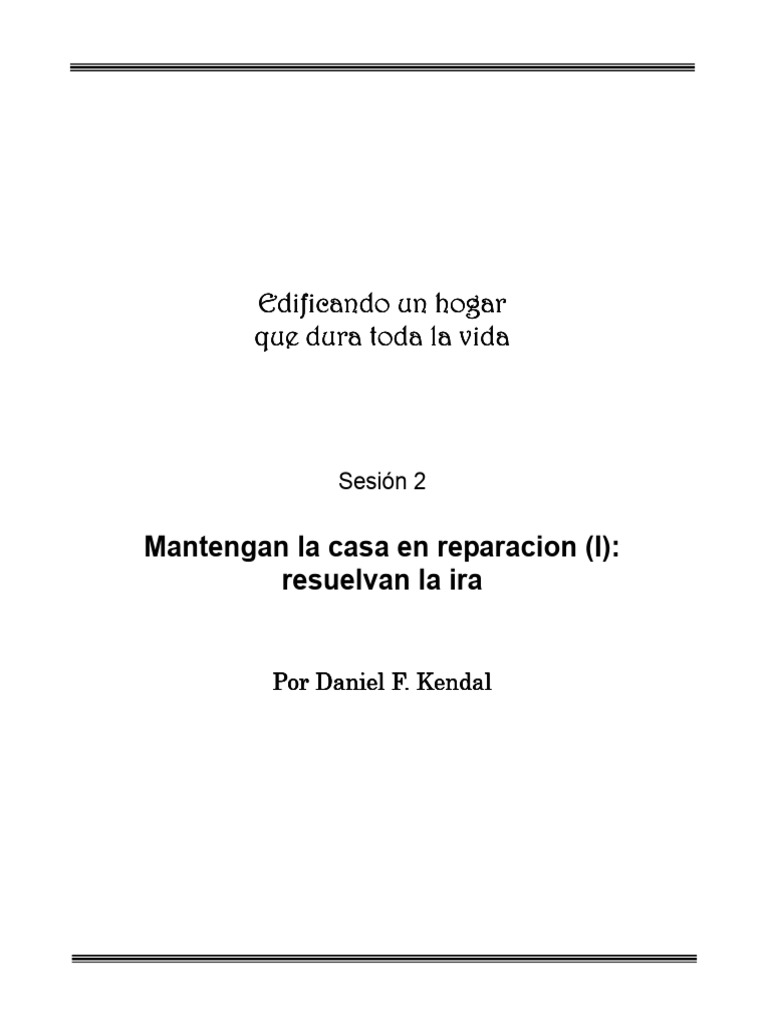 Edificando un hogar
que dura toda la vida

Sesión 2

Mantengan la casa en reparacion (I):
resuelvan la ira

Por Daniel F. Kendal